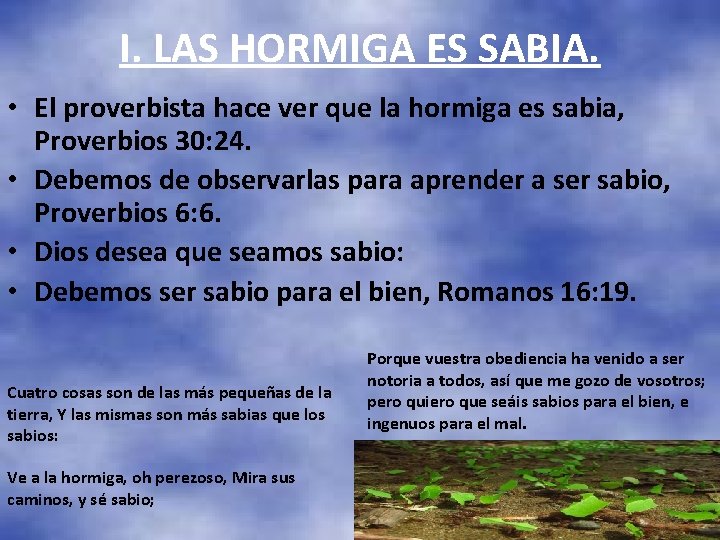 I. LAS HORMIGA ES SABIA.

• El proverbista hace ver que la hormiga es sabia, Proverbios 30:24.
• Debemos de observarlas para aprender a ser sabio, Proverbios 6:6.
• Dios desea que seamos sabio:
• Debemos ser sabio para el bien, Romanos 16:19.

Cuatro cosas son de las más pequeñas de la tierra, Y las mismas son más sabias que los sabios:

Ve a la hormiga, oh perezoso, Mira sus caminos, y sé sabio;

Porque vuestra obediencia ha venido a ser notoria a todos, así que me gozo de vosotros; pero quiero que seáis sabios para el bien, e ingenuos para el mal.